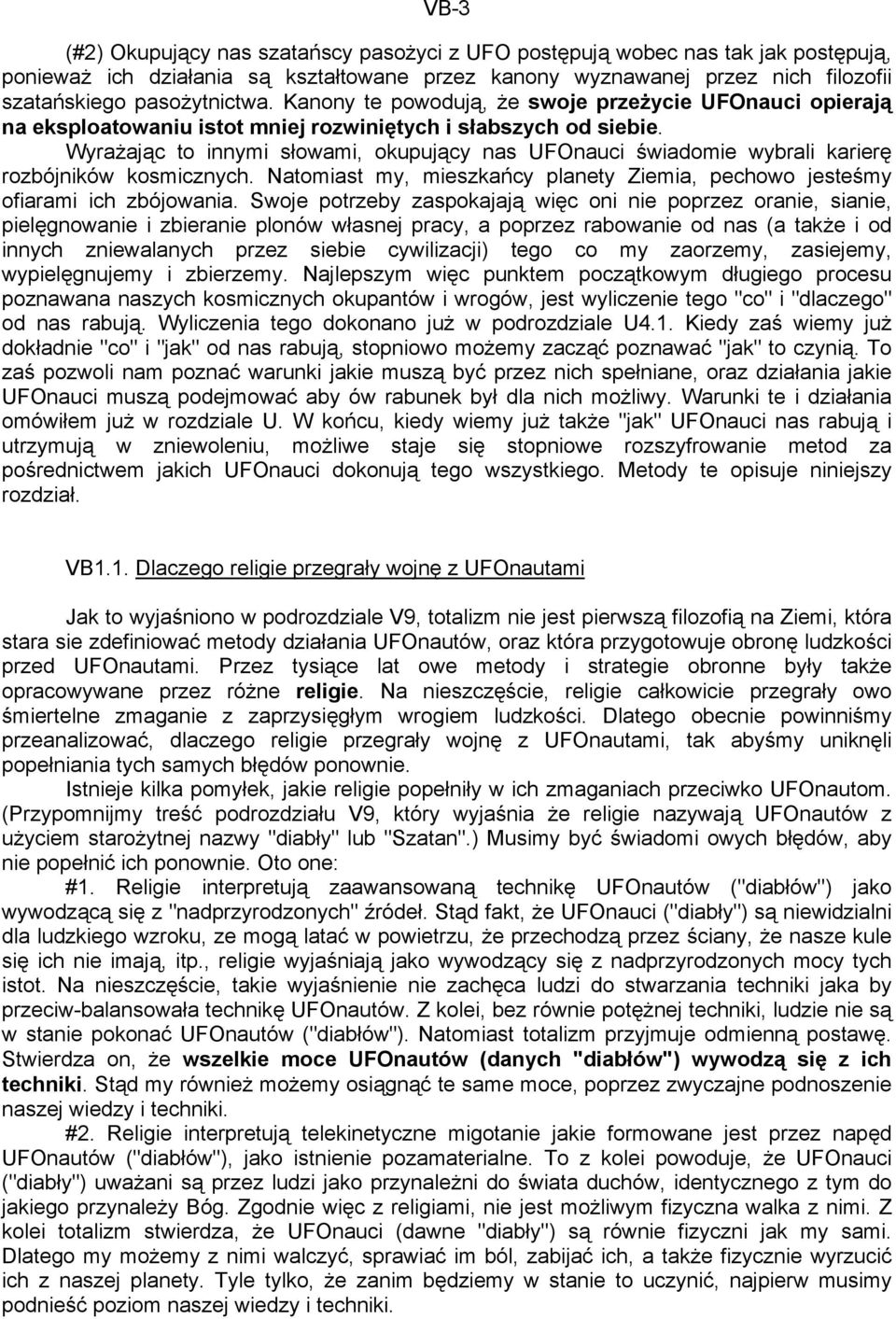 VB-3

(#2) Okupujący nas szatańscy pasożyci z UFO postępują wobec nas tak jak postępują, ponieważ ich działania są kształtowane przez kanony wyznawanej przez nich filozofii szatańskiego pasożytnictwa. Kanony te powodują, że swoje przeżycie UFOnauci opierają na eksploatowaniu istot mniej rozwiniętych i słabszych od siebie. Wyrażając to innymi słowami, okupujący nas UFOnauci świadomie wybrali karierę rozbójników kosmicznych. Natomiast my, mieszkańcy planety Ziemia, pechowo jesteśmy ofiarami ich zbójowania. Swoje potrzeby zaspokajają więc oni nie poprzez oranie, sianie, pielęgnowanie i zbieranie plonów własnej pracy, a poprzez rabowanie od nas (a także i od innych zniewalanych przez siebie cywilizacji) tego co my zaorzemy, zasiejemy, wypielęgnujemy i zbierzemy. Najlepszym więc punktem początkowym długiego procesu poznawana naszych kosmicznych okupantów i wrogów, jest wyliczenie tego "co" i "dlaczego" od nas rabują. Wyliczenia tego dokonano już w podrozdziale U4.1. Kiedy zaś wiemy już dokładnie "co" i "jak" od nas rabują, stopniowo możemy zacząć poznawać "jak" to czynią. To zaś pozwoli nam poznać warunki jakie muszą być przez nich spełniane, oraz działania jakie UFOnauci muszą podejmować aby ów rabunek był dla nich możliwy. Warunki te i działania omówiłem już w rozdziale U. W końcu, kiedy wiemy już także "jak" UFOnauci nas rabują i utrzymują w zniewoleniu, możliwe staje się stopniowe rozszyfrowanie metod za pośrednictwem jakich UFOnauci dokonują tego wszystkiego. Metody te opisuje niniejszy rozdział.

VB1.1. Dlaczego religie przegrały wojnę z UFOnautami

Jak to wyjaśniono w podrozdziale V9, totalizm nie jest pierwszą filozofią na Ziemi, która stara sie zdefiniować metody działania UFOnautów, oraz która przygotowuje obronę ludzkości przed UFOnautami. Przez tysiące lat owe metody i strategie obronne były także opracowywane przez różne religie. Na nieszczęście, religie całkowicie przegrały owo śmiertelne zmaganie z zaprzysięgłym wrogiem ludzkości. Dlatego obecnie powinniśmy przeanalizować, dlaczego religie przegrały wojnę z UFOnautami, tak abyśmy uniknęli popełniania tych samych błędów ponownie.

Istnieje kilka pomyłek, jakie religie popełniły w ich zmaganiach przeciwko UFOnautom. (Przypomnijmy treść podrozdziału V9, który wyjaśnia że religie nazywają UFOnautów z użyciem starożytnej nazwy "diabły" lub "Szatan".) Musimy być świadomi owych błędów, aby nie popełnić ich ponownie. Oto one:

#1. Religie interpretują zaawansowaną technikę UFOnautów ("diabłów") jako wywodzącą się z "nadprzyrodzonych" źródeł. Stąd fakt, że UFOnauci ("diabły") są niewidzialni dla ludzkiego wzroku, ze mogą latać w powietrzu, że przechodzą przez ściany, że nasze kule się ich nie imają, itp., religie wyjaśniają jako wywodzący się z nadprzyrodzonych mocy tych istot. Na nieszczęście, takie wyjaśnienie nie zachęca ludzi do stwarzania techniki jaka by przeciw-balansowała technikę UFOnautów. Z kolei, bez równie potężnej techniki, ludzie nie są w stanie pokonać UFOnautów ("diabłów"). Natomiast totalizm przyjmuje odmienną postawę. Stwierdza on, że wszelkie moce UFOnautów (danych "diabłów") wywodzą się z ich techniki. Stąd my również możemy osiągnąć te same moce, poprzez zwyczajne podnoszenie naszej wiedzy i techniki.

#2. Religie interpretują telekinetyczne migotanie jakie formowane jest przez napęd UFOnautów ("diabłów"), jako istnienie pozamaterialne. To z kolei powoduje, że UFOnauci ("diabły") uważani są przez ludzi jako przynależni do świata duchów, identycznego z tym do jakiego przynależy Bóg. Zgodnie więc z religiami, nie jest możliwym fizyczna walka z nimi. Z kolei totalizm stwierdza, że UFOnauci (dawne "diabły") są równie fizyczni jak my sami. Dlatego my możemy z nimi walczyć, sprawiać im ból, zabijać ich, a także fizycznie wyrzucić ich z naszej planety. Tyle tylko, że zanim będziemy w stanie to uczynić, najpierw musimy podnieść poziom naszej wiedzy i techniki.